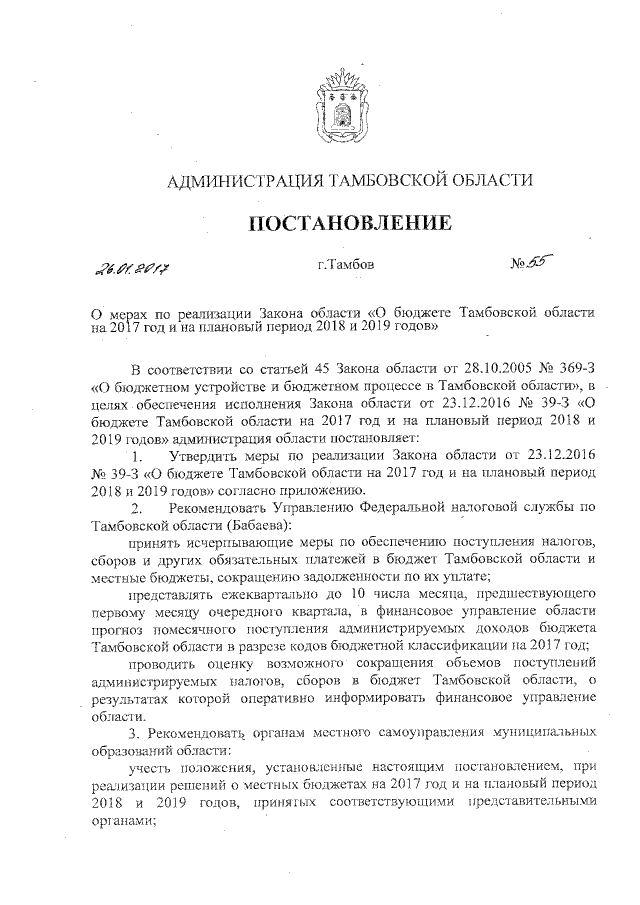 АДМИНИСТРАЦИЯ ТАМБОВСКОЙ ОБЛАСТИ

ПОСТАНОВЛЕНИЕ

26.01.2017 г.Тамбов № 55

О мерах по реализации Закона области «О бюджете Тамбовской области на 2017 год и на плановый период 2018 и 2019 годов»

В соответствии со статьей 45 Закона области от 28.10.2005 № 369-З «О бюджетном устройстве и бюджетном процессе в Тамбовской области», в целях обеспечения исполнения Закона области от 23.12.2016 № 39-З «О бюджете Тамбовской области на 2017 год и на плановый период 2018 и 2019 годов» администрация области постановляет:

1. Утвердить меры по реализации Закона области от 23.12.2016 № 39-З «О бюджете Тамбовской области на 2017 год и на плановый период 2018 и 2019 годов» согласно приложению.

2. Рекомендовать Управлению Федеральной налоговой службы по Тамбовской области (Бабаева):

принять исчерпывающие меры по обеспечению поступления налогов, сборов и других обязательных платежей в бюджет Тамбовской области и местные бюджеты, сокращению задолженности по их уплате;

представлять ежеквартально до 10 числа месяца, предшествующего первому месяцу очередного квартала, в финансовое управление области прогноз помесячного поступления администрируемых доходов бюджета Тамбовской области в разрезе кодов бюджетной классификации на 2017 год;

проводить оценку возможного сокращения объемов поступлений администрируемых налогов, сборов в бюджет Тамбовской области, о результатах которой оперативно информировать финансовое управление области.

3. Рекомендовать органам местного самоуправления муниципальных образований области:

учесть положения, установленные настоящим постановлением, при реализации решений о местных бюджетах на 2017 год и на плановый период 2018 и 2019 годов, принятых соответствующими представительными органами;